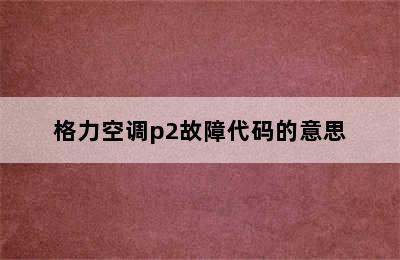 格力空调p2故障代码的意思